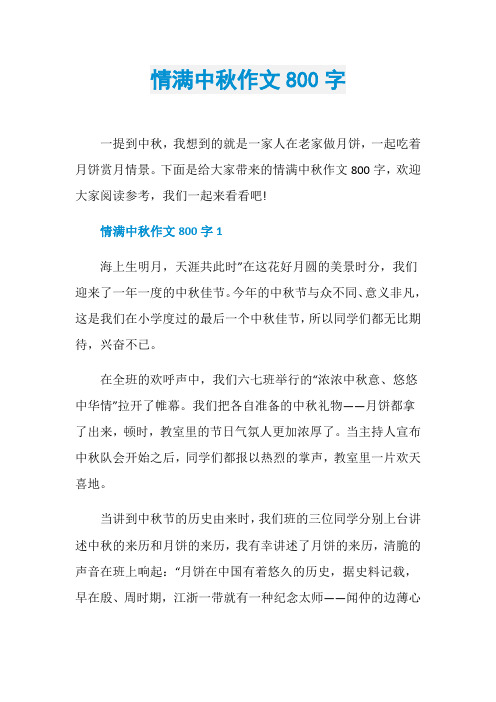 情满中秋作文 800 字

一提到中秋，我想到的就是一家人在老家做月饼，一起吃着月饼赏月情景。下面是给大家带来的情满中秋作文 800 字，欢迎大家阅读参考，我们一起来看看吧!

情满中秋作文 800 字 1

海上生明月，天涯共此时”在这花好月圆的美景时分，我们迎来了一年一度的中秋佳节。今年的中秋节与众不同、意义非凡，这是我们在小学度过的最后一个中秋佳节，所以同学们都无比期待，兴奋不已。

在全班的欢呼声中，我们六七班举行的“浓浓中秋意、悠悠中华情”拉开了帷幕。我们把各自准备的中秋礼物——月饼都拿了出来，顿时，教室里的节日气氛人更加浓厚了。当主持人宣布中秋队会开始之后，同学们都报以热烈的掌声，教室里一片欢天喜地。

当讲到中秋节的历史由来时，我们班的三位同学分别上台讲述中秋的来历和月饼的来历，我有幸讲述了月饼的来历，清脆的声音在班上响起：“月饼在中国有着悠久的历史，据史料记载，早在殷、周时期，江浙一带就有一种纪念太师——闻仲的边薄心